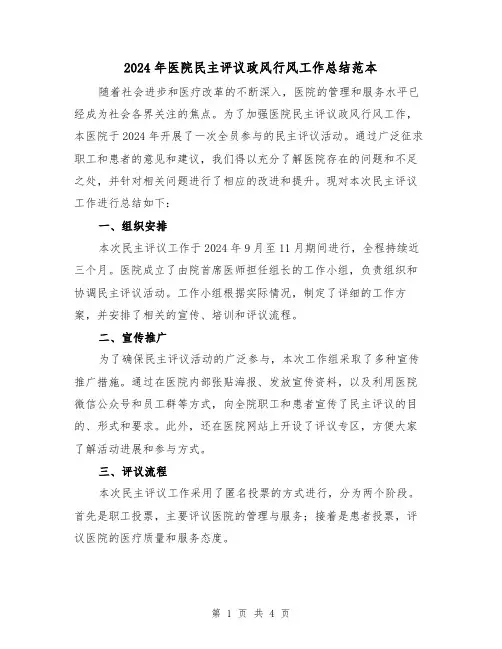 2024年医院民主评议政风行风工作总结范本

随着社会进步和医疗改革的不断深入，医院的管理和服务水平已经成为社会各界关注的焦点。为了加强医院民主评议政风行风工作，本医院于2024年开展了一次全员参与的民主评议活动。通过广泛征求职工和患者的意见和建议，我们得以充分了解医院存在的问题和不足之处，并针对相关问题进行了相应的改进和提升。现对本次民主评议工作进行总结如下：

一、组织安排

本次民主评议工作于2024年9月至11月期间进行，全程持续近三个月。医院成立了由院首席医师担任组长的工作小组，负责组织和协调民主评议活动。工作小组根据实际情况，制定了详细的工作方案，并安排了相关的宣传、培训和评议流程。

二、宣传推广

为了确保民主评议活动的广泛参与，本次工作组采取了多种宣传推广措施。通过在医院内部张贴海报、发放宣传资料，以及利用医院微信公众号和员工群等方式，向全院职工和患者宣传了民主评议的目的、形式和要求。此外，还在医院网站上开设了评议专区，方便大家了解活动进展和参与方式。

三、评议流程

本次民主评议工作采用了匿名投票的方式进行，分为两个阶段。首先是职工投票，主要评议医院的管理与服务；接着是患者投票，评议医院的医疗质量和服务态度。

第 1 页 共 4 页